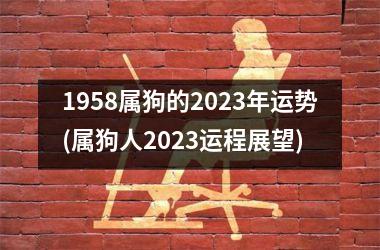 1958属狗的2023年运势
(属狗人2023运程展望)